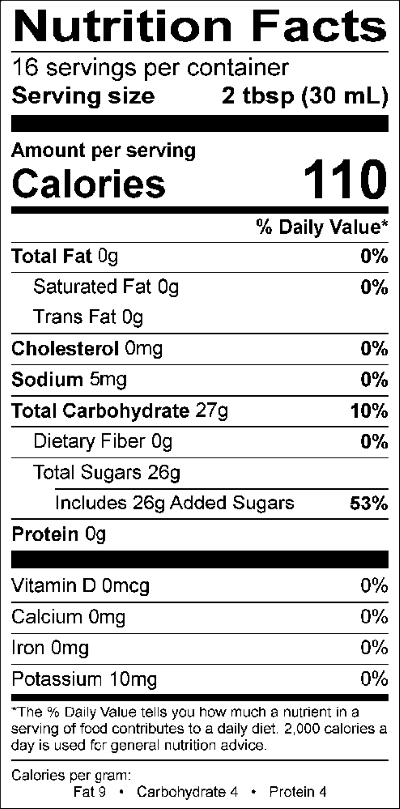 Nutrition Facts

16 servings per container
Serving size 2 tbsp (30 mL)

Amount per serving
Calories 110

% Daily Value*

Total Fat 0g 0%
Saturated Fat 0g 0%
Trans Fat 0g
Cholesterol 0mg 0%
Sodium 5mg 0%
Total Carbohydrate 27g 10%
Dietary Fiber 0g 0%
Total Sugars 26g
Includes 26g Added Sugars 53%
Protein 0g

Vitamin D 0mcg 0%
Calcium 0mg 0%
Iron 0mg 0%
Potassium 10mg 0%

*The % Daily Value tells you how much a nutrient in a serving of food contributes to a daily diet. 2,000 calories a day is used for general nutrition advice.

Calories per gram:
Fat 9 • Carbohydrate 4 • Protein 4